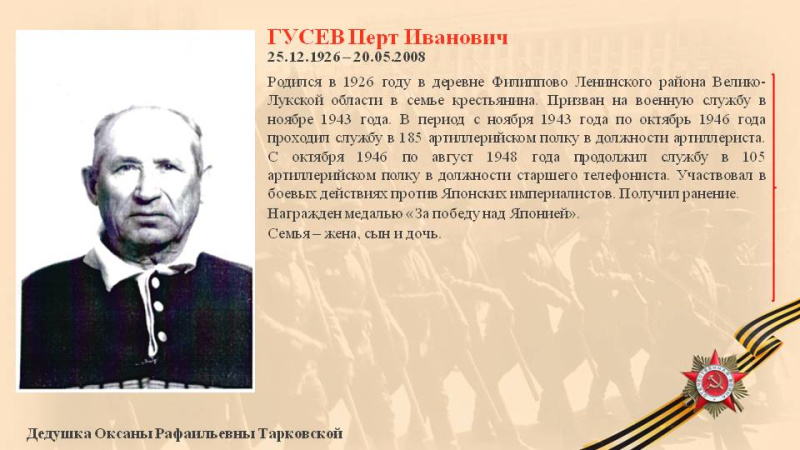 ГУСЕВ Перт Иванович
25.12.1926 – 20.05.2008

Родился в 1926 году в деревне Филиппово Ленинского района Велико-Лукской области в семье крестьянина. Призван на военную службу в ноябре 1943 года. В период с ноября 1943 года по октябрь 1946 года проходил службу в 185 артиллерийском полку в должности артиллериста. С октября 1946 по август 1948 года продолжил службу в 105 артиллерийском полку в должности старшего телефониста. Участвовал в боевых действиях против Японских империалистов. Получил ранение.

Награжден медалью «За победу над Японией».

Семья – жена, сын и дочь.

Дедушка Оксаны Рафаильевны Тарковской